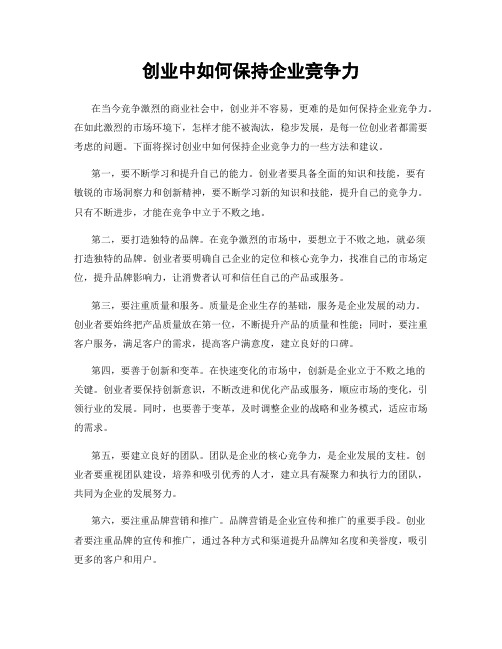 创业中如何保持企业竞争力

在当今竞争激烈的商业社会中，创业并不容易，更难的是如何保持企业竞争力。在如此激烈的市场环境下，怎样才能不被淘汰，稳步发展，是每一位创业者都需要考虑的问题。下面将探讨创业中如何保持企业竞争力的一些方法和建议。

第一，要不断学习和提升自己的能力。创业者要具备全面的知识和技能，要有敏锐的市场洞察力和创新精神，要不断学习新的知识和技能，提升自己的竞争力。只有不断进步，才能在竞争中立于不败之地。

第二，要打造独特的品牌。在竞争激烈的市场中，要想立于不败之地，就必须打造独特的品牌。创业者要明确自己企业的定位和核心竞争力，找准自己的市场定位，提升品牌影响力，让消费者认可和信任自己的产品或服务。

第三，要注重质量和服务。质量是企业生存的基础，服务是企业发展的动力。创业者要始终把产品质量放在第一位，不断提升产品的质量和性能；同时，要注重客户服务，满足客户的需求，提高客户满意度，建立良好的口碑。

第四，要善于创新和变革。在快速变化的市场中，创新是企业立于不败之地的关键。创业者要保持创新意识，不断改进和优化产品或服务，顺应市场的变化，引领行业的发展。同时，也要善于变革，及时调整企业的战略和业务模式，适应市场的需求。

第五，要建立良好的团队。团队是企业的核心竞争力，是企业发展的支柱。创业者要重视团队建设，培养和吸引优秀的人才，建立具有凝聚力和执行力的团队，共同为企业的发展努力。

第六，要注重品牌营销和推广。品牌营销是企业宣传和推广的重要手段。创业者要注重品牌的宣传和推广，通过各种方式和渠道提升品牌知名度和美誉度，吸引更多的客户和用户。